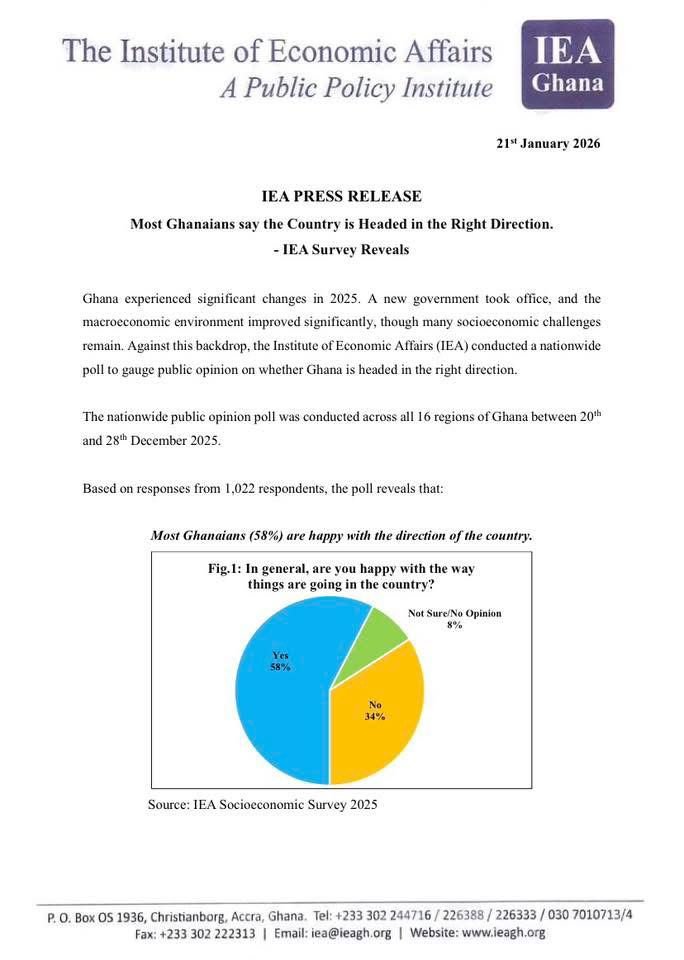 The Institute of Economic Affairs
A Public Policy Institute

IEA
Ghana

21$^{st}$ January 2026

IEA PRESS RELEASE

Most Ghanaians say the Country is Headed in the Right Direction.

- IEA Survey Reveals

Ghana experienced significant changes in 2025. A new government took office, and the macroeconomic environment improved significantly, though many socioeconomic challenges remain. Against this backdrop, the Institute of Economic Affairs (IEA) conducted a nationwide poll to gauge public opinion on whether Ghana is headed in the right direction.

The nationwide public opinion poll was conducted across all 16 regions of Ghana between 20$^{th}$ and 28$^{th}$ December 2025.

Based on responses from 1,022 respondents, the poll reveals that:

Most Ghanaians (58%) are happy with the direction of the country.

Fig.1: In general, are you happy with the way things are going in the country?

Not Sure/No Opinion 8%

Yes 58%

No 34%

Source: IEA Socioeconomic Survey 2025

P. O. Box OS 1936, Christianborg, Accra, Ghana. Tel: +233 302 244716 / 226388 / 226333 / 030 7010713/4
Fax: +233 302 222313 | Email: iea@ieagh.org | Website: www.ieagh.org